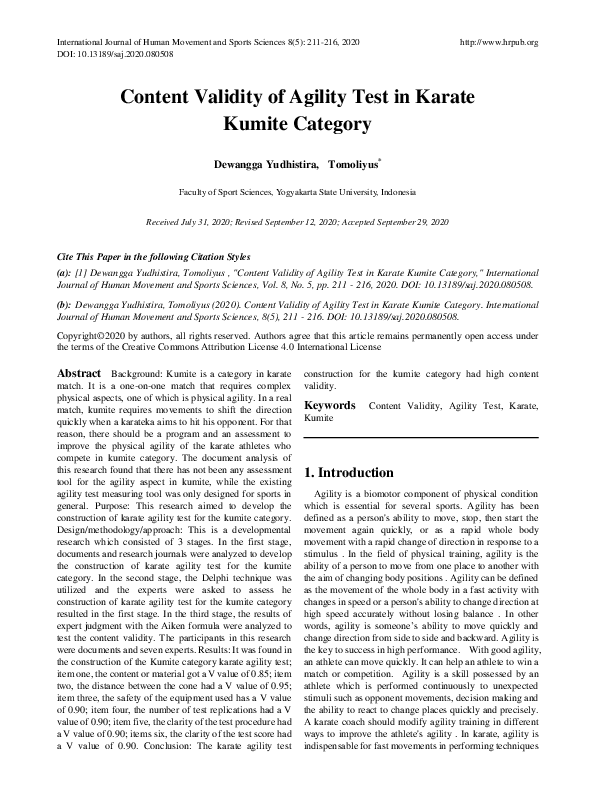 International Journal of Human Movement and Sports Sciences 8(5): 211-216, 2020
DOI: 10.13189/saj.2020.080508

http://www.hrpub.org

Content Validity of Agility Test in Karate Kumite Category

Dewangga Yudhistira, Tomoliyus$^{*}$

Faculty of Sport Sciences, Yogyakarta State University, Indonesia

Received July 31, 2020; Revised September 12, 2020; Accepted September 29, 2020

Cite This Paper in the following Citation Styles

(a): [1] Dewangga Yudhistira, Tomoliyus , "Content Validity of Agility Test in Karate Kumite Category," International Journal of Human Movement and Sports Sciences, Vol. 8, No. 5, pp. 211 - 216, 2020. DOI: 10.13189/saj.2020.080508.

(b): Dewangga Yudhistira, Tomoliyus (2020). Content Validity of Agility Test in Karate Kumite Category. International Journal of Human Movement and Sports Sciences, 8(5), 211 - 216. DOI: 10.13189/saj.2020.080508.

Copyright©2020 by authors, all rights reserved. Authors agree that this article remains permanently open access under the terms of the Creative Commons Attribution License 4.0 International License

Abstract Background: Kumite is a category in karate match. It is a one-on-one match that requires complex physical aspects, one of which is physical agility. In a real match, kumite requires movements to shift the direction quickly when a karateka aims to hit his opponent. For that reason, there should be a program and an assessment to improve the physical agility of the karate athletes who compete in kumite category. The document analysis of this research found that there has not been any assessment tool for the agility aspect in kumite, while the existing agility test measuring tool was only designed for sports in general. Purpose: This research aimed to develop the construction of karate agility test for the kumite category. Design/methodology/approach: This is a developmental research which consisted of 3 stages. In the first stage, documents and research journals were analyzed to develop the construction of karate agility test for the kumite category. In the second stage, the Delphi technique was utilized and the experts were asked to assess he construction of karate agility test for the kumite category resulted in the first stage. In the third stage, the results of expert judgment with the Aiken formula were analyzed to test the content validity. The participants in this research were documents and seven experts. Results: It was found in the construction of the Kumite category karate agility test; item one, the content or material got a V value of 0.85; item two, the distance between the cone had a V value of 0.95; item three, the safety of the equipment used has a V value of 0.90; item four, the number of test replications had a V value of 0.90; item five, the clarity of the test procedure had a V value of 0.90; items six, the clarity of the test score had a V value of 0.90. Conclusion: The karate agility test construction for the kumite category had high content validity.

Keywords Content Validity, Agility Test, Karate, Kumite

1. Introduction

Agility is a biomotor component of physical condition which is essential for several sports. Agility has been defined as a person's ability to move, stop, then start the movement again quickly, or as a rapid whole body movement with a rapid change of direction in response to a stimulus . In the field of physical training, agility is the ability of a person to move from one place to another with the aim of changing body positions . Agility can be defined as the movement of the whole body in a fast activity with changes in speed or a person's ability to change direction at high speed accurately without losing balance . In other words, agility is someone's ability to move quickly and change direction from side to side and backward. Agility is the key to success in high performance. With good agility, an athlete can move quickly. It can help an athlete to win a match or competition. Agility is a skill possessed by an athlete which is performed continuously to unexpected stimuli such as opponent movements, decision making and the ability to react to change places quickly and precisely. A karate coach should modify agility training in different ways to improve the athlete's agility . In karate, agility is indispensable for fast movements in performing techniques